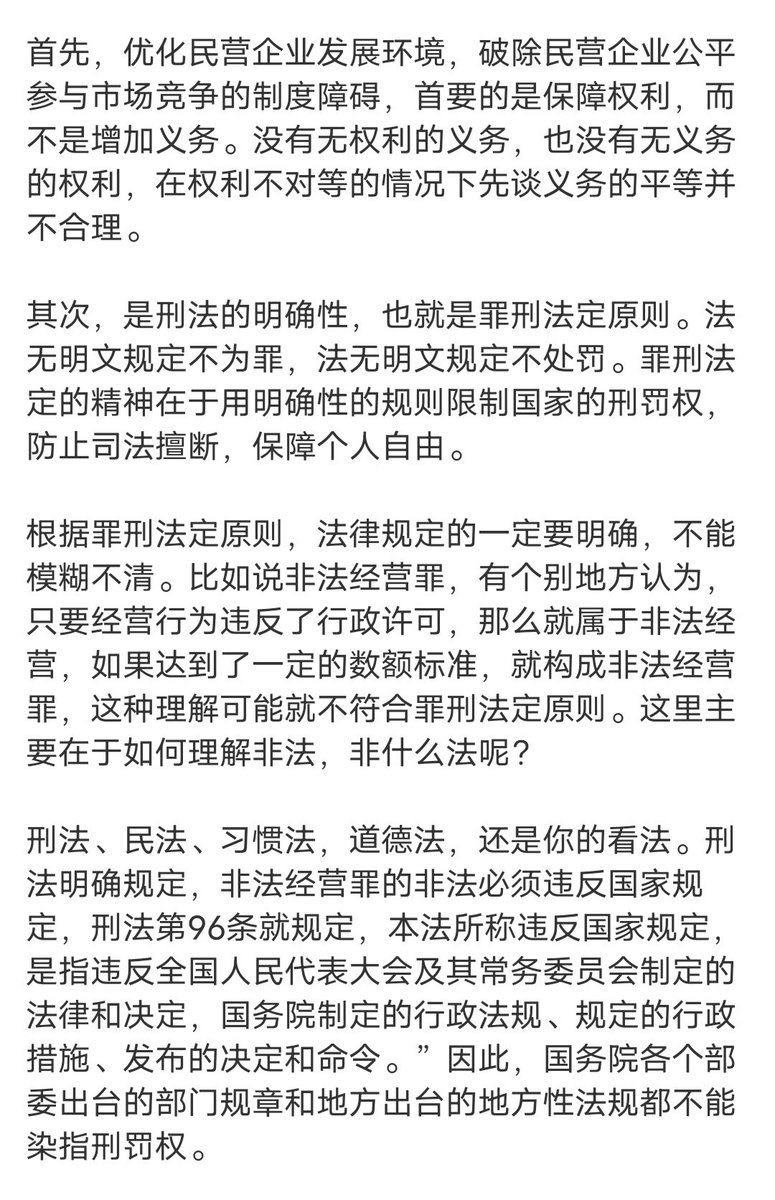 首先，优化民营企业发展环境，破除民营企业公平参与市场竞争的制度障碍，首要的是保障权利，而不是增加义务。没有无权利的义务，也没有无义务的权利，在权利不对等的情况下先谈义务的平等并不合理。

其次，是刑法的明确性，也就是罪刑法定原则。法无明文规定不为罪，法无明文规定不处罚。罪刑法定的精神在于用明确性的规则限制国家的刑罚权，防止司法擅断，保障个人自由。

根据罪刑法定原则，法律规定的一定要明确，不能模糊不清。比如说非法经营罪，有个别地方认为，只要经营行为违反了行政许可，那么就属于非法经营，如果达到了一定的数额标准，就构成非法经营罪，这种理解可能就不符合罪刑法定原则。这里主要在于如何理解非法，非什么法呢？

刑法、民法、习惯法，道德法，还是你的看法。刑法明确规定，非法经营罪的非法必须违反国家规定，刑法第96条就规定，本法所称违反国家规定，是指违反全国人民代表大会及其常务委员会制定的法律和决定，国务院制定的行政法规、规定的行政措施、发布的决定和命令。”因此，国务院各个部委出台的部门规章和地方出台的地方性法规都不能染指刑罚权。